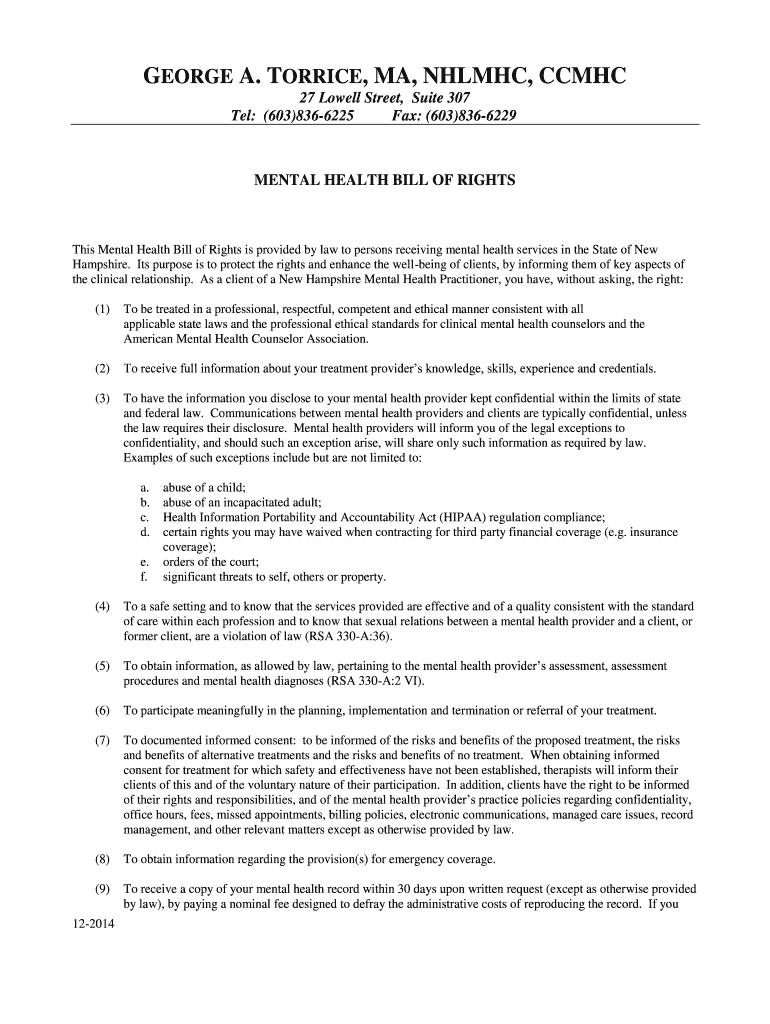 GEORGE A. TORRICE, MA, NHLMHC, CCMHC
27 Lowell Street, Suite 307
Tel: (603)836-6225 Fax: (603)836-6229

MENTAL HEALTH BILL OF RIGHTS

This Mental Health Bill of Rights is provided by law to persons receiving mental health services in the State of New Hampshire. Its purpose is to protect the rights and enhance the well-being of clients, by informing them of key aspects of the clinical relationship. As a client of a New Hampshire Mental Health Practitioner, you have, without asking, the right:

(1) To be treated in a professional, respectful, competent and ethical manner consistent with all applicable state laws and the professional ethical standards for clinical mental health counselors and the American Mental Health Counselor Association.

(2) To receive full information about your treatment provider's knowledge, skills, experience and credentials.

(3) To have the information you disclose to your mental health provider kept confidential within the limits of state and federal law. Communications between mental health providers and clients are typically confidential, unless the law requires their disclosure. Mental health providers will inform you of the legal exceptions to confidentiality, and should such an exception arise, will share only such information as required by law. Examples of such exceptions include but are not limited to:

a. abuse of a child;
b. abuse of an incapacitated adult;
c. Health Information Portability and Accountability Act (HIPAA) regulation compliance;
d. certain rights you may have waived when contracting for third party financial coverage (e.g. insurance coverage);
e. orders of the court;
f. significant threats to self, others or property.

(4) To a safe setting and to know that the services provided are effective and of a quality consistent with the standard of care within each profession and to know that sexual relations between a mental health provider and a client, or former client, are a violation of law (RSA 330-A:36).

(5) To obtain information, as allowed by law, pertaining to the mental health provider's assessment, assessment procedures and mental health diagnoses (RSA 330-A:2 VI).

(6) To participate meaningfully in the planning, implementation and termination or referral of your treatment.

(7) To documented informed consent: to be informed of the risks and benefits of the proposed treatment, the risks and benefits of alternative treatments and the risks and benefits of no treatment. When obtaining informed consent for treatment for which safety and effectiveness have not been established, therapists will inform their clients of this and of the voluntary nature of their participation. In addition, clients have the right to be informed of their rights and responsibilities, and of the mental health provider's practice policies regarding confidentiality, office hours, fees, missed appointments, billing policies, electronic communications, managed care issues, record management, and other relevant matters except as otherwise provided by law.

(8) To obtain information regarding the provision(s) for emergency coverage.

(9) To receive a copy of your mental health record within 30 days upon written request (except as otherwise provided by law), by paying a nominal fee designed to defray the administrative costs of reproducing the record. If you

12-2014